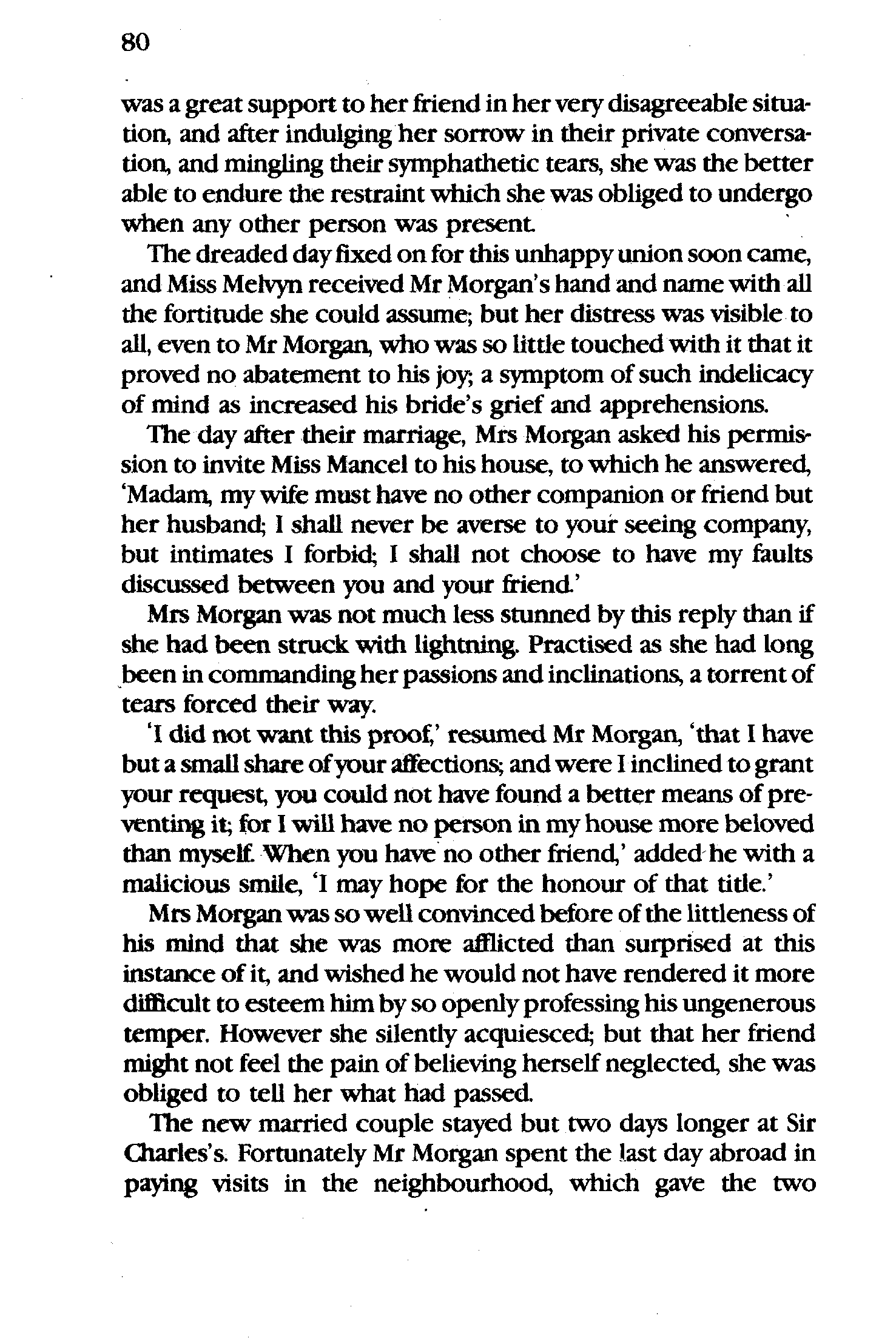 80

was a great support to her friend in her very disagreeable situation, and after indulging her sorrow in their private conversation, and mingling their symphathetic tears, she was the better able to endure the restraint which she was obliged to undergo when any other person was present.

The dreaded day fixed on for this unhappy union soon came, and Miss Melvyn received Mr Morgan's hand and name with all the fortitude she could assume; but her distress was visible to all, even to Mr Morgan, who was so little touched with it that it proved no abatement to his joy; a symptom of such indelicacy of mind as increased his bride's grief and apprehensions.

The day after their marriage, Mrs Morgan asked his permission to invite Miss Mancel to his house, to which he answered, 'Madam, my wife must have no other companion or friend but her husband; I shall never be averse to your seeing company, but intimates I forbid; I shall not choose to have my faults discussed between you and your friend.'

Mrs Morgan was not much less stunned by this reply than if she had been struck with lightning. Practised as she had long been in commanding her passions and inclinations, a torrent of tears forced their way.

'I did not want this proof,' resumed Mr Morgan, 'that I have but a small share of your affections; and were I inclined to grant your request, you could not have found a better means of preventing it; for I will have no person in my house more beloved than myself. When you have no other friend,' added he with a malicious smile, 'I may hope for the honour of that title.'

Mrs Morgan was so well convinced before of the littleness of his mind that she was more afflicted than surprised at this instance of it, and wished he would not have rendered it more difficult to esteem him by so openly professing his ungenerous temper. However she silently acquiesced; but that her friend might not feel the pain of believing herself neglected, she was obliged to tell her what had passed.

The new married couple stayed but two days longer at Sir Charles's. Fortunately Mr Morgan spent the last day abroad in paying visits in the neighbourhood, which gave the two